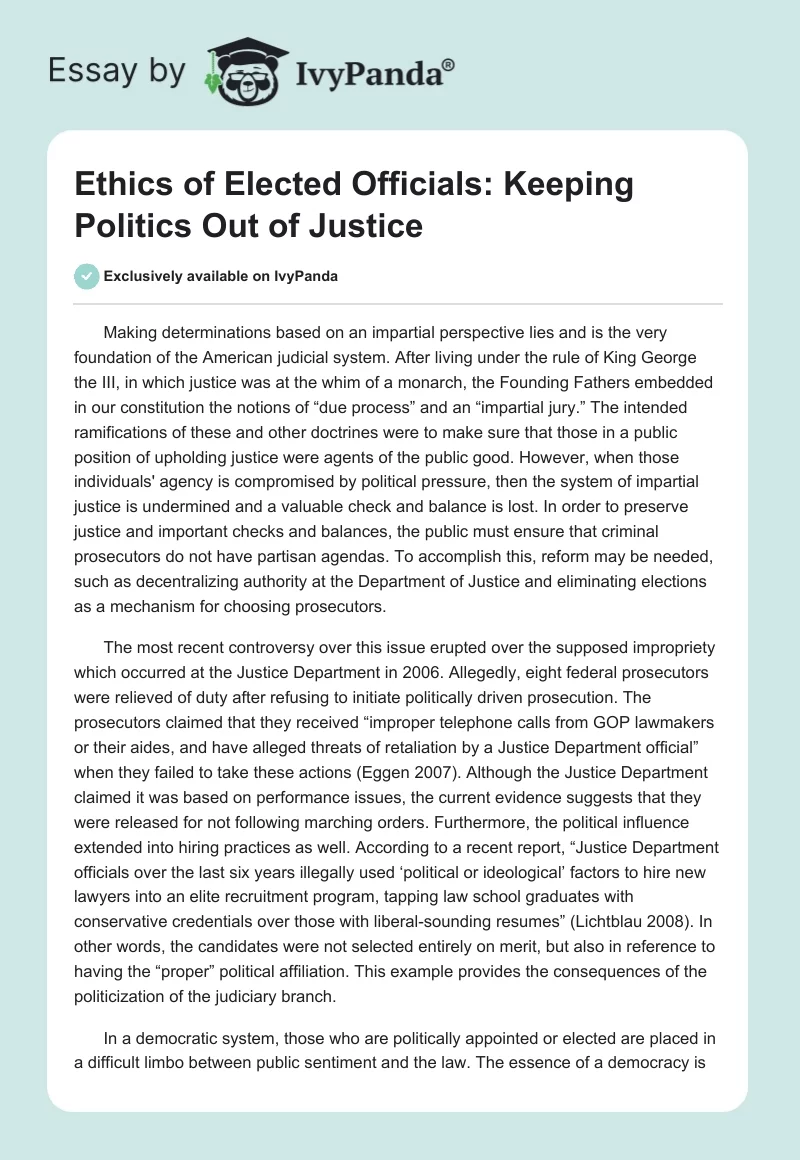 Essay by IvyPanda®

Ethics of Elected Officials: Keeping Politics Out of Justice

Exclusively available on IvyPanda

Making determinations based on an impartial perspective lies and is the very foundation of the American judicial system. After living under the rule of King George the III, in which justice was at the whim of a monarch, the Founding Fathers embedded in our constitution the notions of “due process” and an “impartial jury.” The intended ramifications of these and other doctrines were to make sure that those in a public position of upholding justice were agents of the public good. However, when those individuals' agency is compromised by political pressure, then the system of impartial justice is undermined and a valuable check and balance is lost. In order to preserve justice and important checks and balances, the public must ensure that criminal prosecutors do not have partisan agendas. To accomplish this, reform may be needed, such as decentralizing authority at the Department of Justice and eliminating elections as a mechanism for choosing prosecutors.

The most recent controversy over this issue erupted over the supposed impropriety which occurred at the Justice Department in 2006. Allegedly, eight federal prosecutors were relieved of duty after refusing to initiate politically driven prosecution. The prosecutors claimed that they received “improper telephone calls from GOP lawmakers or their aides, and have alleged threats of retaliation by a Justice Department official” when they failed to take these actions (Eggen 2007). Although the Justice Department claimed it was based on performance issues, the current evidence suggests that they were released for not following marching orders. Furthermore, the political influence extended into hiring practices as well. According to a recent report, “Justice Department officials over the last six years illegally used ‘political or ideological’ factors to hire new lawyers into an elite recruitment program, tapping law school graduates with conservative credentials over those with liberal-sounding resumes” (Lichtblau 2008). In other words, the candidates were not selected entirely on merit, but also in reference to having the “proper” political affiliation. This example provides the consequences of the politicization of the judiciary branch.

In a democratic system, those who are politically appointed or elected are placed in a difficult limbo between public sentiment and the law. The essence of a democracy is